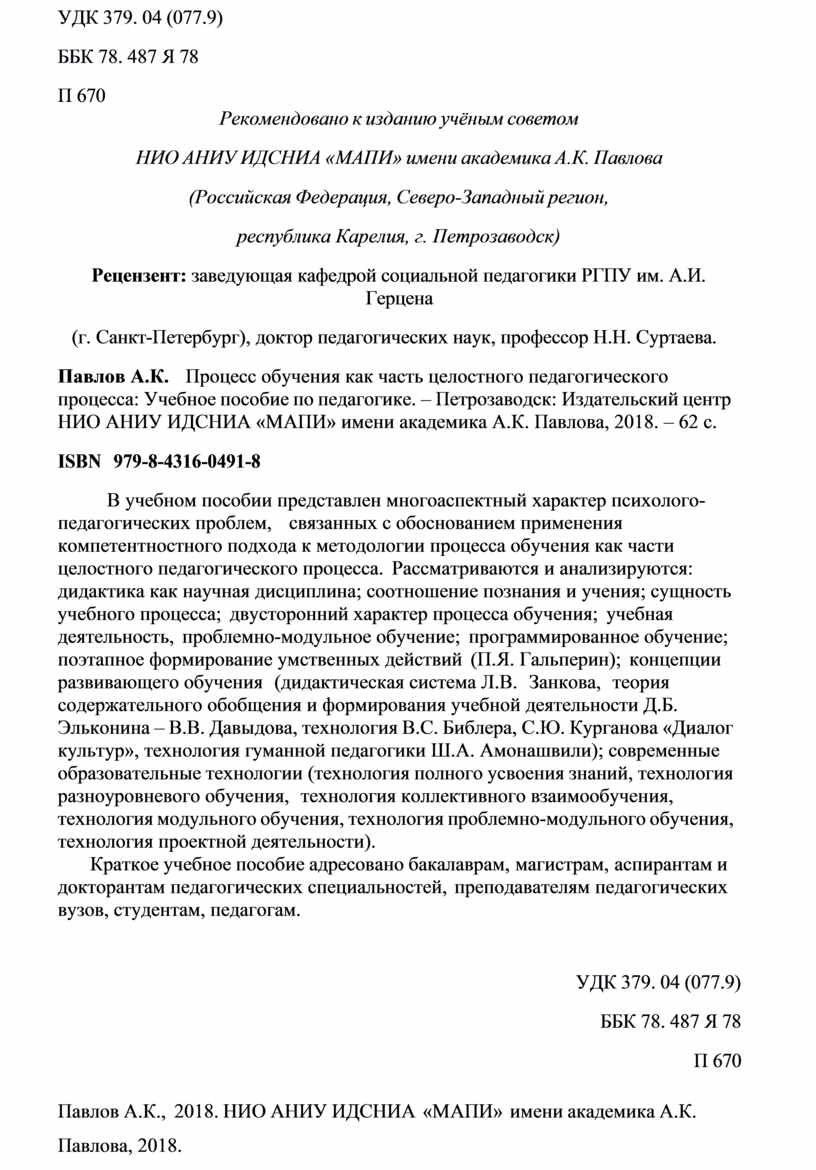 УДК 379. 04 (077.9)

ББК 78. 487 Я 78

П 670

Рекомендовано к изданию учёным советом

НИО АНИУ ИДСНИА «МАПИ» имени академика А.К. Павлова

(Российская Федерация, Северо-Западный регион,

республика Карелия, г. Петрозаводск)

Рецензент: заведующая кафедрой социальной педагогики РГПУ им. А.И. Герцена

(г. Санкт-Петербург), доктор педагогических наук, профессор Н.Н. Суртаева.

Павлов А.К. Процесс обучения как часть целостного педагогического процесса: Учебное пособие по педагогике. – Петрозаводск: Издательский центр НИО АНИУ ИДСНИА «МАПИ» имени академика А.К. Павлова, 2018. – 62 с.

ISBN 979-8-4316-0491-8

В учебном пособии представлен многоаспектный характер психолого-педагогических проблем, связанных с обоснованием применения компетентностного подхода к методологии процесса обучения как части целостного педагогического процесса. Рассматриваются и анализируются: дидактика как научная дисциплина; соотношение познания и учения; сущность учебного процесса; двусторонний характер процесса обучения; учебная деятельность, проблемно-модульное обучение; программированное обучение; поэтапное формирование умственных действий (П.Я. Гальперин); концепции развивающего обучения (дидактическая система Л.В. Занкова, теория содержательного обобщения и формирования учебной деятельности Д.Б. Эльконина – В.В. Давыдова, технология В.С. Библера, С.Ю. Курганова «Диалог культур», технология гуманной педагогики Ш.А. Амонашвили); современные образовательные технологии (технология полного усвоения знаний, технология разноуровневого обучения, технология коллективного взаимообучения, технология модульного обучения, технология проблемно-модульного обучения, технология проектной деятельности).

Краткое учебное пособие адресовано бакалаврам, магистрам, аспирантам и докторантам педагогических специальностей, преподавателям педагогических вузов, студентам, педагогам.

УДК 379. 04 (077.9)

ББК 78. 487 Я 78

П 670

Павлов А.К., 2018. НИО АНИУ ИДСНИА «МАПИ» имени академика А.К. Павлова, 2018.